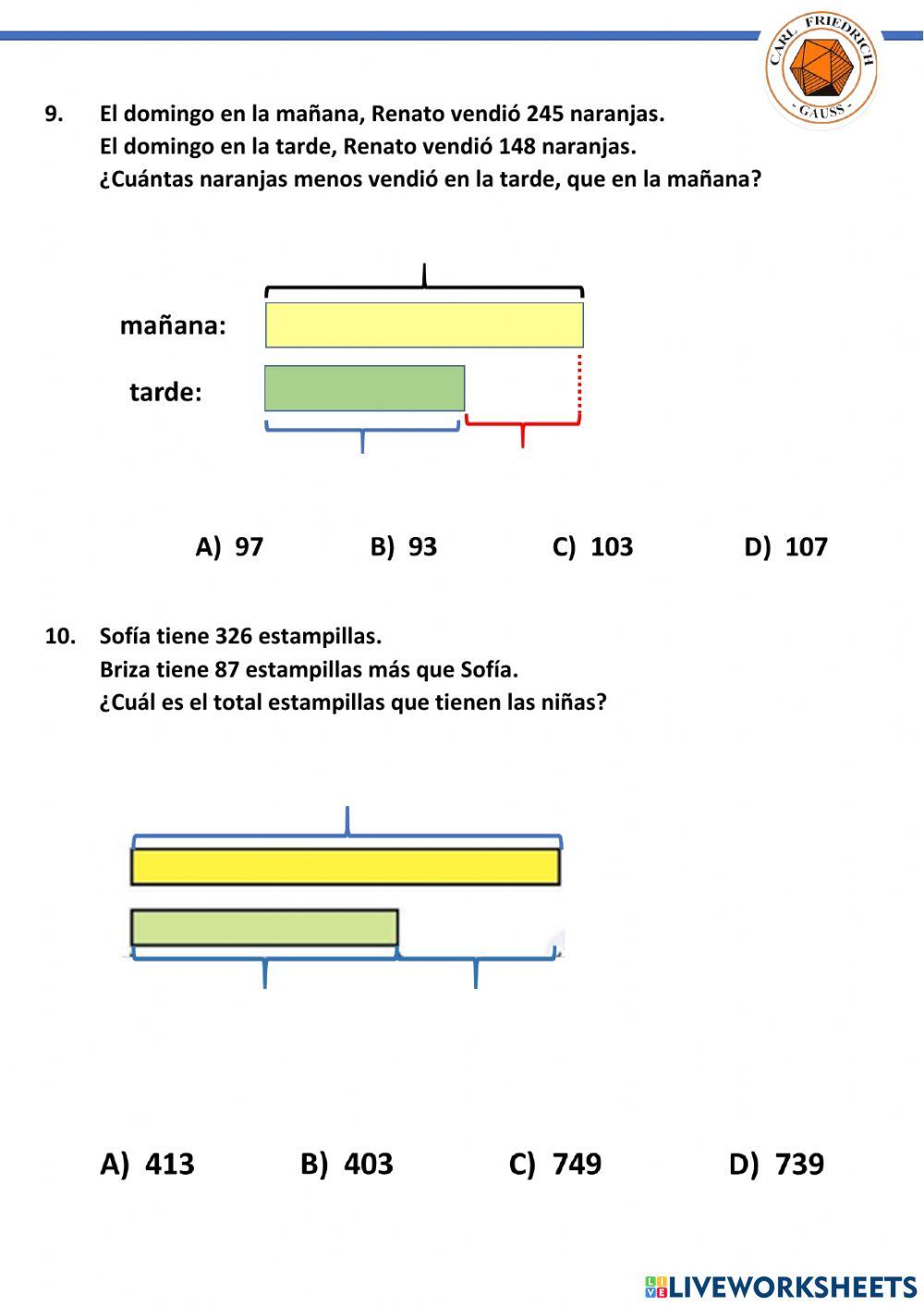 CARL FRIEDRICH
- GAUSS -

9. El domingo en la mañana, Renato vendió 245 naranjas.
El domingo en la tarde, Renato vendió 148 naranjas.
¿Cuántas naranjas menos vendió en la tarde, que en la mañana?

mañana:

tarde:

A) 97 B) 93 C) 103 D) 107

10. Sofía tiene 326 estampillas.
Briza tiene 87 estampillas más que Sofía.
¿Cuál es el total estampillas que tienen las niñas?

A) 413 B) 403 C) 749 D) 739

LIVEWORKSHEETS